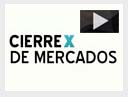 CIERRE X
DE MERCADOS